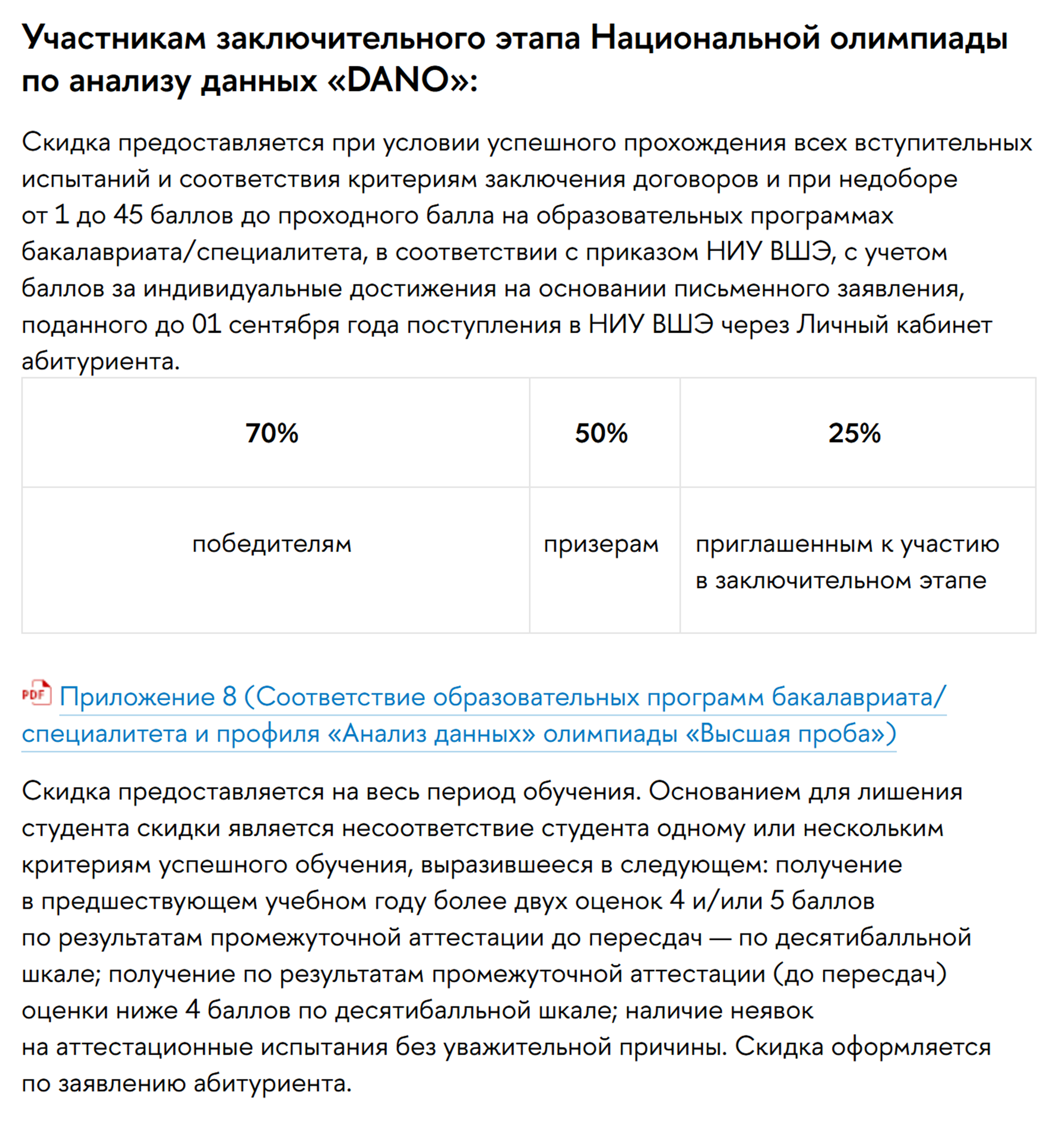 Участникам заключительного этапа Национальной олимпиады по анализу данных «DANO»:

Скидка предоставляется при условии успешного прохождения всех вступительных испытаний и соответствия критериям заключения договоров и при недоборе от 1 до 45 баллов до проходного балла на образовательных программах бакалавриата/специалитета, в соответствии с приказом НИУ ВШЭ, с учетом баллов за индивидуальные достижения на основании письменного заявления, поданного до 01 сентября года поступления в НИУ ВШЭ через Личный кабинет абитуриента.

| 70% | 50% | 25% |
|---|---|---|
| победителям | призерам | приглашенным к участию в заключительном этапе |

PDF Приложение 8 (Соответствие образовательных программ бакалавриата/специалитета и профиля «Анализ данных» олимпиады «Высшая проба»)

Скидка предоставляется на весь период обучения. Основанием для лишения студента скидки является несоответствие студента одному или нескольким критериям успешного обучения, выразившееся в следующем: получение в предшествующем учебном году более двух оценок 4 и/или 5 баллов по результатам промежуточной аттестации до пересдач — по десятибалльной шкале; получение по результатам промежуточной аттестации (до пересдач) оценки ниже 4 баллов по десятибалльной шкале; наличие неявок на аттестационные испытания без уважительной причины. Скидка оформляется по заявлению абитуриента.